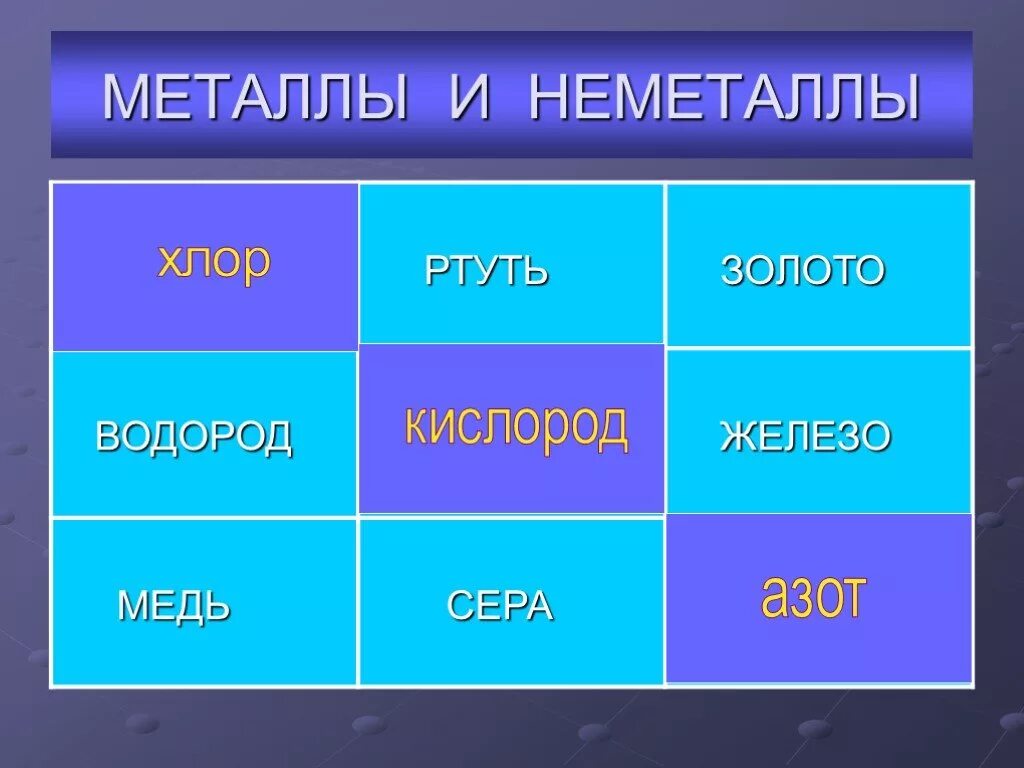 МЕТАЛЛЫ И НЕМЕТАЛЛЫ

| хлор | РТУТЬ | ЗОЛОТО |
|---|---|---|
| ВОДОРОД | кислород | ЖЕЛЕЗО |
| МЕДЬ | СЕРА | азот |